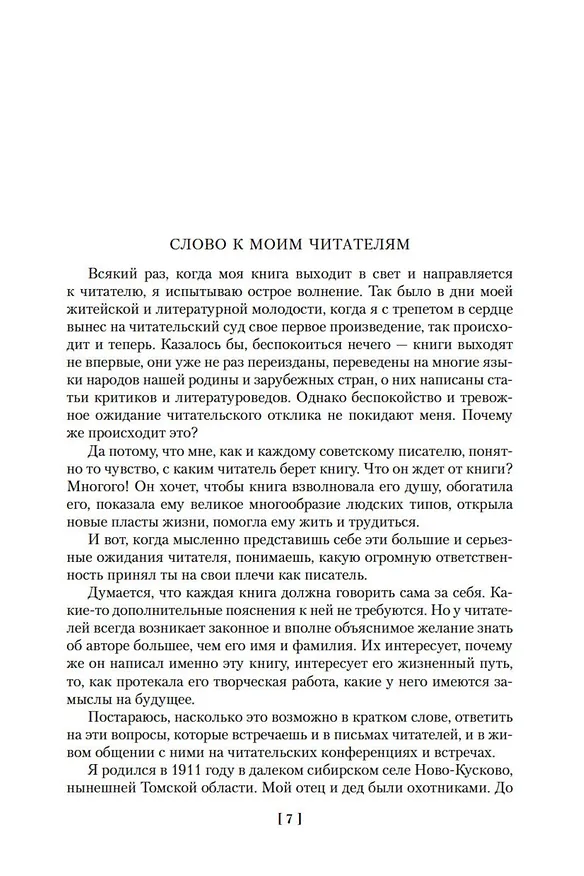 СЛОВО К МОИМ ЧИТАТЕЛЯМ

Всякий раз, когда моя книга выходит в свет и направляется к читателю, я испытываю острое волнение. Так было в дни моей житейской и литературной молодости, когда я с трепетом в сердце вынес на читательский суд свое первое произведение, так происходит и теперь. Казалось бы, беспокоиться нечего — книги выходят не впервые, они уже не раз переизданы, переведены на многие языки народов нашей родины и зарубежных стран, о них написаны статьи критиков и литературоведов. Однако беспокойство и тревожное ожидание читательского отклика не покидают меня. Почему же происходит это?

Да потому, что мне, как и каждому советскому писателю, понятно то чувство, с каким читатель берет книгу. Что он ждет от книги? Многого! Он хочет, чтобы книга взволновала его душу, обогатила его, показала ему великое многообразие людских типов, открыла новые пласты жизни, помогла ему жить и трудиться.

И вот, когда мысленно представишь себе эти большие и серьезные ожидания читателя, понимаешь, какую огромную ответственность принял ты на свои плечи как писатель.

Думается, что каждая книга должна говорить сама за себя. Какие-то дополнительные пояснения к ней не требуются. Но у читателей всегда возникает законное и вполне объяснимое желание знать об авторе большее, чем его имя и фамилия. Их интересует, почему же он написал именно эту книгу, интересует его жизненный путь, то, как протекала его творческая работа, какие у него имеются замыслы на будущее.

Постараюсь, насколько это возможно в кратком слове, ответить на эти вопросы, которые встречаешь и в письмах читателей, и в живом общении с ними на читательских конференциях и встречах.

Я родился в 1911 году в далеком сибирском селе Ново-Кусково, нынешней Томской области. Мой отец и дед были охотниками. До

[ 7 ]